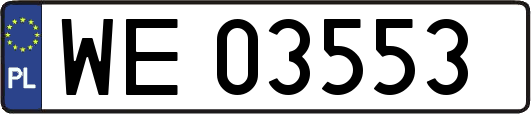 PL

WE 03553